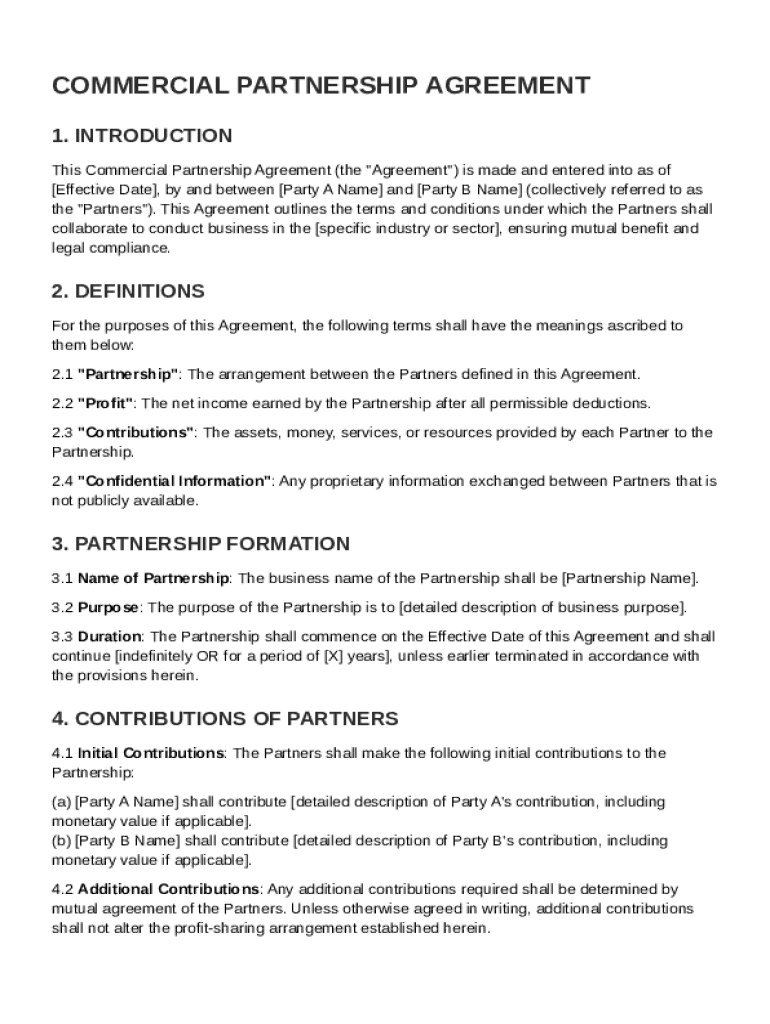 COMMERCIAL PARTNERSHIP AGREEMENT

1. INTRODUCTION

This Commercial Partnership Agreement (the "Agreement") is made and entered into as of [Effective Date], by and between [Party A Name] and [Party B Name] (collectively referred to as the "Partners"). This Agreement outlines the terms and conditions under which the Partners shall collaborate to conduct business in the [specific industry or sector], ensuring mutual benefit and legal compliance.

2. DEFINITIONS

For the purposes of this Agreement, the following terms shall have the meanings ascribed to them below:

2.1 "Partnership": The arrangement between the Partners defined in this Agreement.

2.2 "Profit": The net income earned by the Partnership after all permissible deductions.

2.3 "Contributions": The assets, money, services, or resources provided by each Partner to the Partnership.

2.4 "Confidential Information": Any proprietary information exchanged between Partners that is not publicly available.

3. PARTNERSHIP FORMATION

3.1 Name of Partnership: The business name of the Partnership shall be [Partnership Name].

3.2 Purpose: The purpose of the Partnership is to [detailed description of business purpose].

3.3 Duration: The Partnership shall commence on the Effective Date of this Agreement and shall continue [indefinitely OR for a period of [X] years], unless earlier terminated in accordance with the provisions herein.

4. CONTRIBUTIONS OF PARTNERS

4.1 Initial Contributions: The Partners shall make the following initial contributions to the Partnership:

(a) [Party A Name] shall contribute [detailed description of Party A's contribution, including monetary value if applicable].
(b) [Party B Name] shall contribute [detailed description of Party B's contribution, including monetary value if applicable].

4.2 Additional Contributions: Any additional contributions required shall be determined by mutual agreement of the Partners. Unless otherwise agreed in writing, additional contributions shall not alter the profit-sharing arrangement established herein.